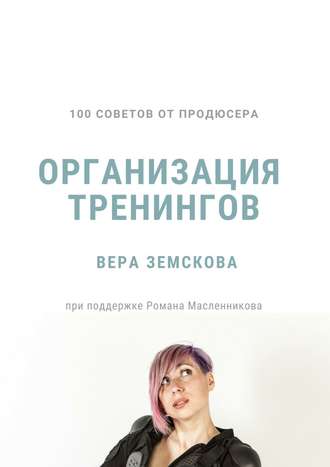 100 СОВЕТОВ ОТ ПРОДЮСЕРА

ОРГАНИЗАЦИЯ ТРЕНИНГОВ

ВЕРА ЗЕМСКОВА

при поддержке Романа Масленникова